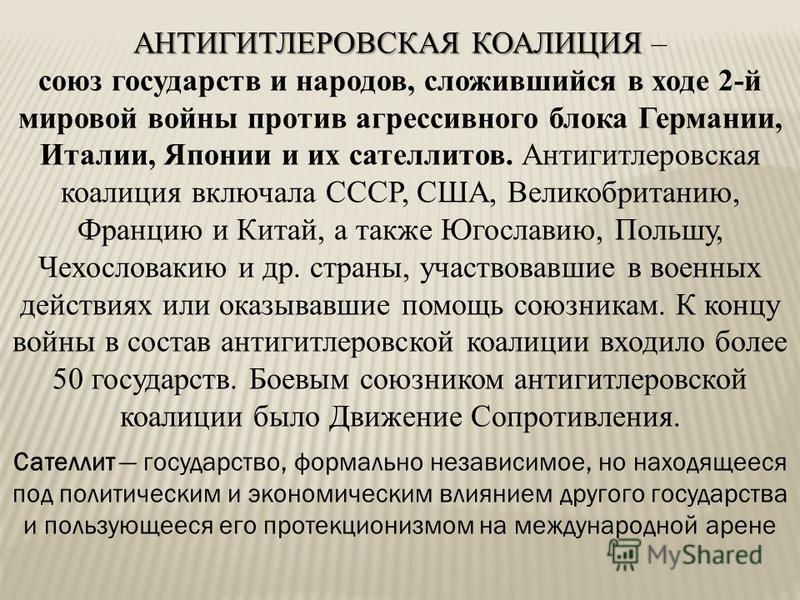 АНТИГИТЛЕРОВСКАЯ КОАЛИЦИЯ – союз государств и народов, сложившийся в ходе 2-й мировой войны против агрессивного блока Германии, Италии, Японии и их сателлитов. Антигитлеровская коалиция включала СССР, США, Великобританию, Францию и Китай, а также Югославию, Польшу, Чехословакию и др. страны, участвовавшие в военных действиях или оказывавшие помощь союзникам. К концу войны в состав антигитлеровской коалиции входило более 50 государств. Боевым союзником антигитлеровской коалиции было Движение Сопротивления.

Сателлит— государство, формально независимое, но находящееся под политическим и экономическим влиянием другого государства и пользующееся его протекционизмом на международной арене

MyShared